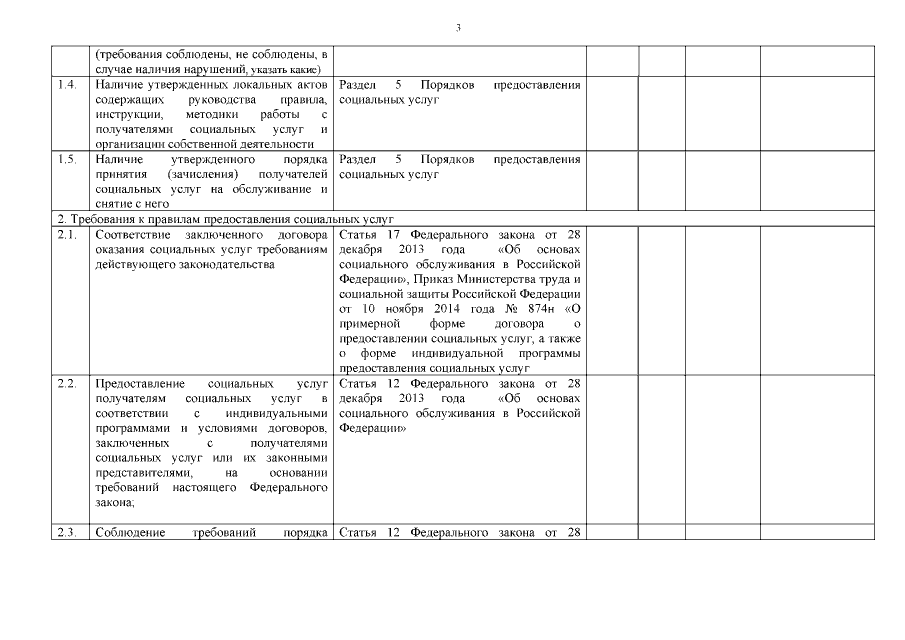 3

| | | | | | | |
|---|---|---|---|---|---|---|
| | (требования соблюдены, не соблюдены, в случае наличия нарушений, указать какие) | | | | | |
| 1.4. | Наличие утвержденных локальных актов содержащих руководства правила, инструкции, методики работы с получателями социальных услуг и организации собственной деятельности | Раздел 5 Порядков предоставления социальных услуг | | | | |
| 1.5. | Наличие утвержденного порядка принятия (зачисления) получателей социальных услуг на обслуживание и снятие с него | Раздел 5 Порядков предоставления социальных услуг | | | | |
| 2. Требования к правилам предоставления социальных услуг | | | | | | |
| 2.1. | Соответствие заключенного договора оказания социальных услуг требованиям действующего законодательства | Статья 17 Федерального закона от 28 декабря 2013 года «Об основах социального обслуживания в Российской Федерации», Приказ Министерства труда и социальной защиты Российской Федерации от 10 ноября 2014 года № 874н «О примерной форме договора о предоставлении социальных услуг, а также о форме индивидуальной программы предоставления социальных услуг | | | | |
| 2.2. | Предоставление социальных услуг получателям социальных услуг в соответствии с индивидуальными программами и условиями договоров, заключенных с получателями социальных услуг или их законными представителями, на основании требований настоящего Федерального закона; | Статья 12 Федерального закона от 28 декабря 2013 года «Об основах социального обслуживания в Российской Федерации» | | | | |
| 2.3. | Соблюдение требований порядка | Статья 12 Федерального закона от 28 | | | | |